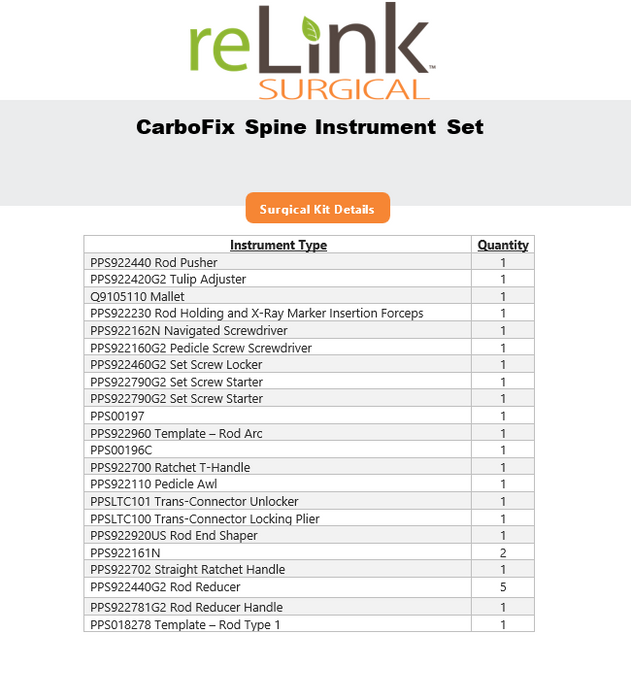 reLink™
SURGICAL

CarboFix Spine Instrument Set

Surgical Kit Details

| Instrument Type | Quantity |
|---|---|
| PPS922440 Rod Pusher | 1 |
| PPS922420G2 Tulip Adjuster | 1 |
| Q9105110 Mallet | 1 |
| PPS922230 Rod Holding and X-Ray Marker Insertion Forceps | 1 |
| PPS922162N Navigated Screwdriver | 1 |
| PPS922160G2 Pedicle Screw Screwdriver | 1 |
| PPS922460G2 Set Screw Locker | 1 |
| PPS922790G2 Set Screw Starter | 1 |
| PPS922790G2 Set Screw Starter | 1 |
| PPS00197 | 1 |
| PPS922960 Template – Rod Arc | 1 |
| PPS00196C | 1 |
| PPS922700 Ratchet T-Handle | 1 |
| PPS922110 Pedicle Awl | 1 |
| PPSLTC101 Trans-Connector Unlocker | 1 |
| PPSLTC100 Trans-Connector Locking Plier | 1 |
| PPS922920US Rod End Shaper | 1 |
| PPS922161N | 2 |
| PPS922702 Straight Ratchet Handle | 1 |
| PPS922440G2 Rod Reducer | 5 |
| PPS922781G2 Rod Reducer Handle | 1 |
| PPS018278 Template – Rod Type 1 | 1 |